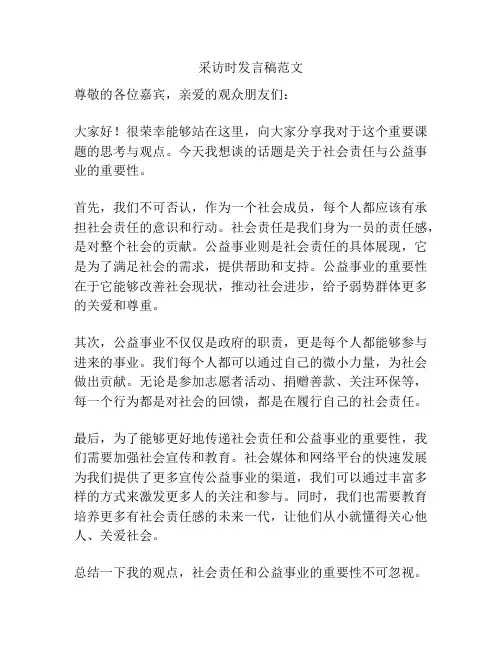 采访时发言稿范文

尊敬的各位嘉宾，亲爱的观众朋友们：

大家好！很荣幸能够站在这里，向大家分享我对于这个重要课题的思考与观点。今天我想谈的话题是关于社会责任与公益事业的重要性。

首先，我们不可否认，作为一个社会成员，每个人都应该有承担社会责任的意识和行动。社会责任是我们身为一员的责任感，是对整个社会的贡献。公益事业则是社会责任的具体展现，它是为了满足社会的需求，提供帮助和支持。公益事业的重要性在于它能够改善社会现状，推动社会进步，给予弱势群体更多的关爱和尊重。

其次，公益事业不仅仅是政府的职责，更是每个人都能够参与进来的事业。我们每个人都可以通过自己的微小力量，为社会做出贡献。无论是参加志愿者活动、捐赠善款、关注环保等，每一个行为都是对社会的回馈，都是在履行自己的社会责任。

最后，为了能够更好地传递社会责任和公益事业的重要性，我们需要加强社会宣传和教育。社会媒体和网络平台的快速发展为我们提供了更多宣传公益事业的渠道，我们可以通过丰富多样的方式来激发更多人的关注和参与。同时，我们也需要教育培养更多有社会责任感的未来一代，让他们从小就懂得关心他人、关爱社会。

总结一下我的观点，社会责任和公益事业的重要性不可忽视。